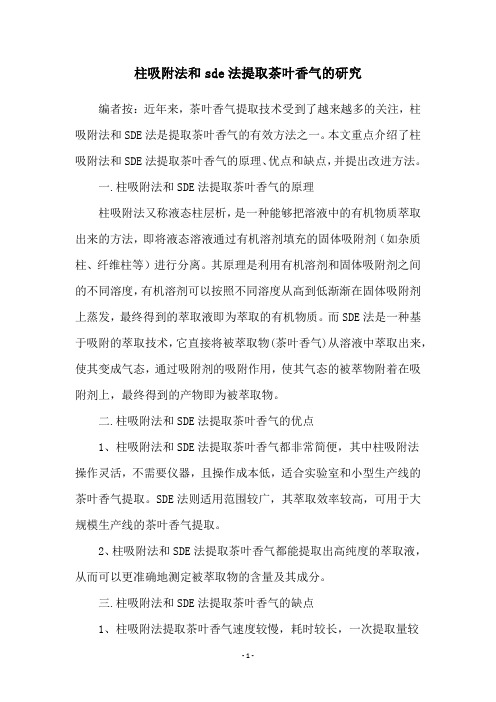 柱吸附法和 sde 法提取茶叶香气的研究

编者按：近年来，茶叶香气提取技术受到了越来越多的关注，柱吸附法和 SDE 法是提取茶叶香气的有效方法之一。本文重点介绍了柱吸附法和 SDE 法提取茶叶香气的原理、优点和缺点，并提出改进方法。

一.柱吸附法和 SDE 法提取茶叶香气的原理

柱吸附法又称液态柱层析，是一种能够把溶液中的有机物质萃取出来的方法，即将液态溶液通过有机溶剂填充的固体吸附剂（如杂质柱、纤维柱等）进行分离。其原理是利用有机溶剂和固体吸附剂之间的不同溶度，有机溶剂可以按照不同溶度从高到低渐渐在固体吸附剂上蒸发，最终得到的萃取液即为萃取的有机物质。而 SDE 法是一种基于吸附的萃取技术，它直接将被萃取物(茶叶香气)从溶液中萃取出来，使其变成气态，通过吸附剂的吸附作用，使其气态的被萃物附着在吸附剂上，最终得到的产物即为被萃取物。

二.柱吸附法和 SDE 法提取茶叶香气的优点

1、柱吸附法和 SDE 法提取茶叶香气都非常简便，其中柱吸附法操作灵活，不需要仪器，且操作成本低，适合实验室和小型生产线的茶叶香气提取。SDE 法则适用范围较广，其萃取效率较高，可用于大规模生产线的茶叶香气提取。

2、柱吸附法和 SDE 法提取茶叶香气都能提取出高纯度的萃取液，从而可以更准确地测定被萃取物的含量及其成分。

三.柱吸附法和 SDE 法提取茶叶香气的缺点

1、柱吸附法提取茶叶香气速度较慢，耗时较长，一次提取量较

- 1 -